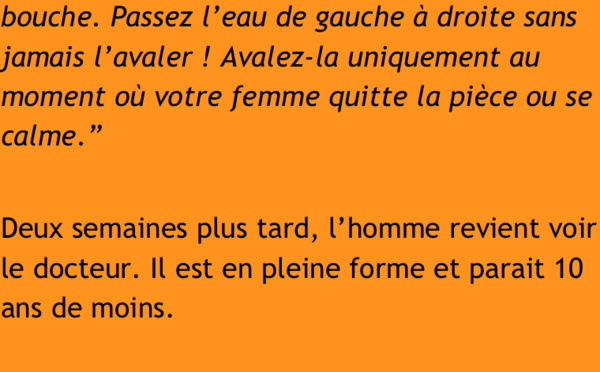 bouche. Passez l’eau de gauche à droite sans jamais l’avaler ! Avalez-la uniquement au moment où votre femme quitte la pièce ou se calme.”

Deux semaines plus tard, l’homme revient voir le docteur. Il est en pleine forme et parait 10 ans de moins.